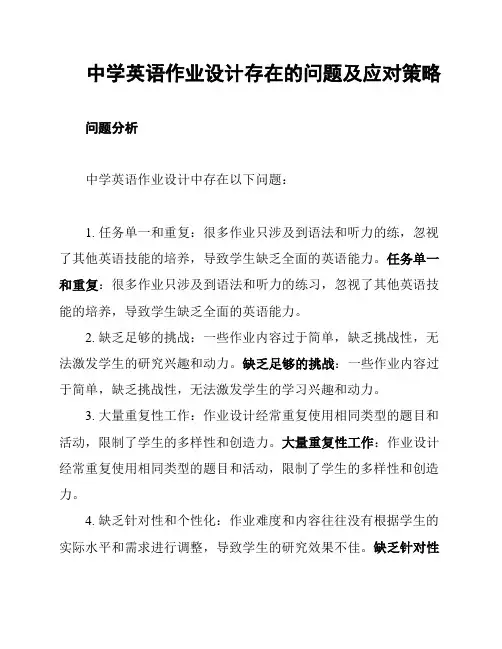 中学英语作业设计存在的问题及应对策略

问题分析

中学英语作业设计中存在以下问题：

1. 任务单一和重复：很多作业只涉及到语法和听力的练，忽视了其他英语技能的培养，导致学生缺乏全面的英语能力。任务单一和重复：很多作业只涉及到语法和听力的练习，忽视了其他英语技能的培养，导致学生缺乏全面的英语能力。

2. 缺乏足够的挑战：一些作业内容过于简单，缺乏挑战性，无法激发学生的研究兴趣和动力。缺乏足够的挑战：一些作业内容过于简单，缺乏挑战性，无法激发学生的学习兴趣和动力。

3. 大量重复性工作：作业设计经常重复使用相同类型的题目和活动，限制了学生的多样性和创造力。大量重复性工作：作业设计经常重复使用相同类型的题目和活动，限制了学生的多样性和创造力。

4. 缺乏针对性和个性化：作业难度和内容往往没有根据学生的实际水平和需求进行调整，导致学生的研究效果不佳。缺乏针对性